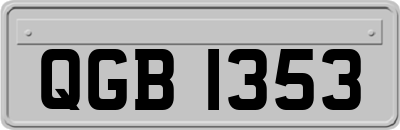 QGB 1353